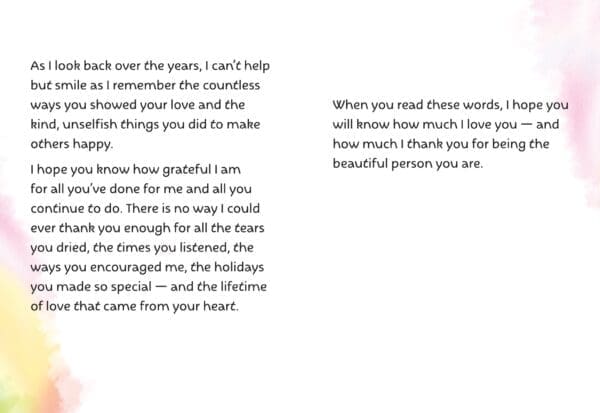 As I look back over the years, I can't help but smile as I remember the countless ways you showed your love and the kind, unselfish things you did to make others happy.

I hope you know how grateful I am for all you've done for me and all you continue to do. There is no way I could ever thank you enough for all the tears you dried, the times you listened, the ways you encouraged me, the holidays you made so special — and the lifetime of love that came from your heart.

When you read these words, I hope you will know how much I love you — and how much I thank you for being the beautiful person you are.